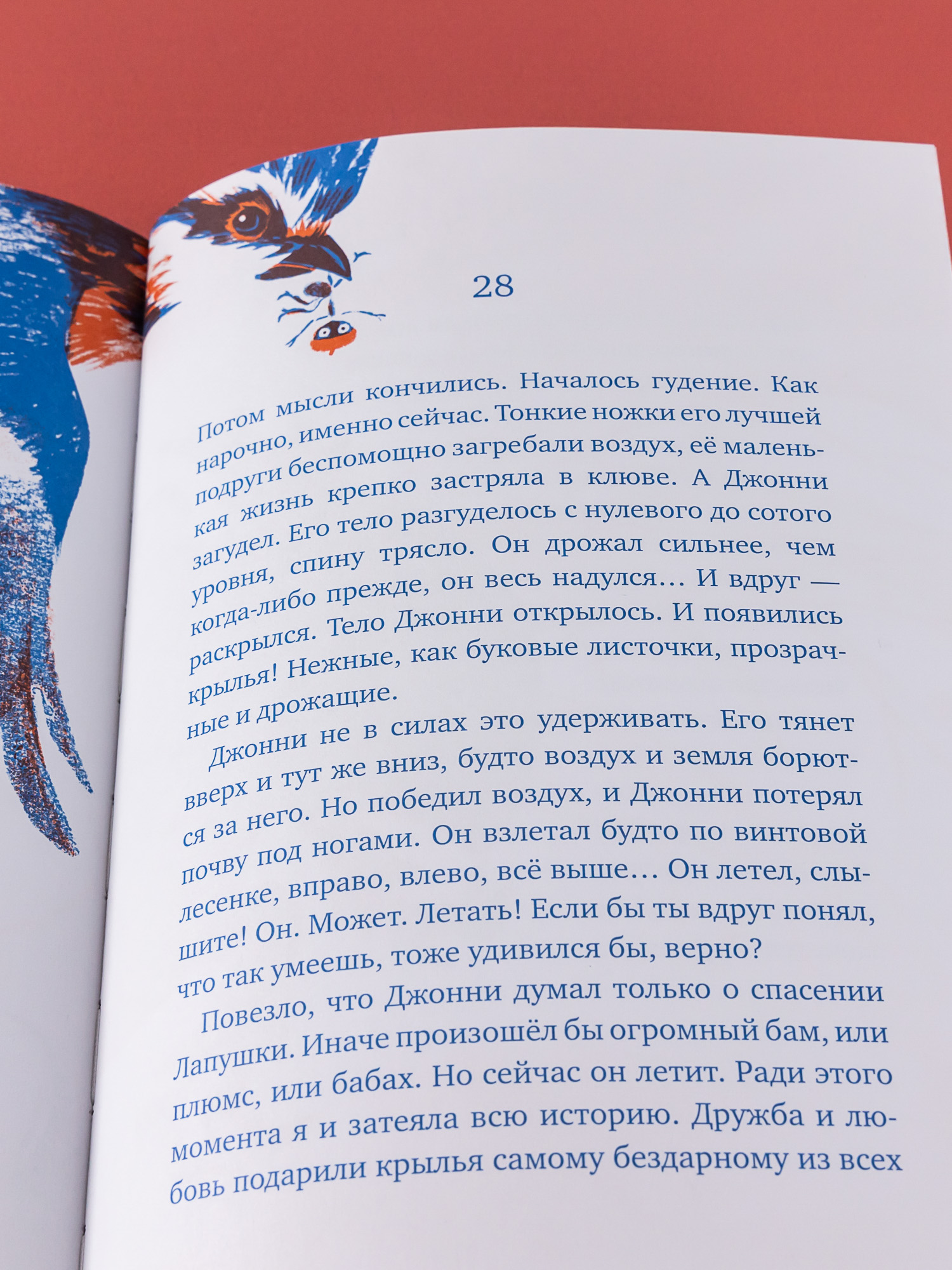 28

Потом мысли кончились. Началось гудение. Как нарочно, именно сейчас. Тонкие ножки его лучшей подруги беспомощно загребали воздух, её маленькая жизнь крепко застряла в клюве. А Джонни загудел. Его тело разгуделось с нулевого до сотого уровня, спину трясло. Он дрожал сильнее, чем когда-либо прежде, он весь надулся… И вдруг — раскрылся. Тело Джонни открылось. И появились крылья! Нежные, как буковые листочки, прозрачные и дрожащие.

Джонни не в силах это удерживать. Его тянет вверх и тут же вниз, будто воздух и земля борются за него. Но победил воздух, и Джонни потерял почву под ногами. Он взлетал будто по винтовой лесенке, вправо, влево, всё выше… Он летел, слышите! Он. Может. Летать! Если бы ты вдруг понял, что так умеешь, тоже удивился бы, верно?

Повезло, что Джонни думал только о спасении Лапушки. Иначе произошёл бы огромный бам, или плюмс, или бабах. Но сейчас он летит. Ради этого момента я и затеяла всю историю. Дружба и любовь подарили крылья самому бездарному из всех